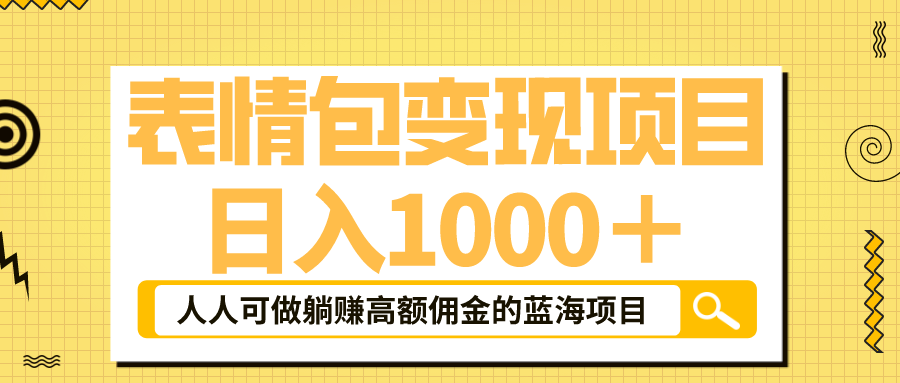 表情包变现项目
日入1000＋
人人可做躺赚高额佣金的蓝海项目